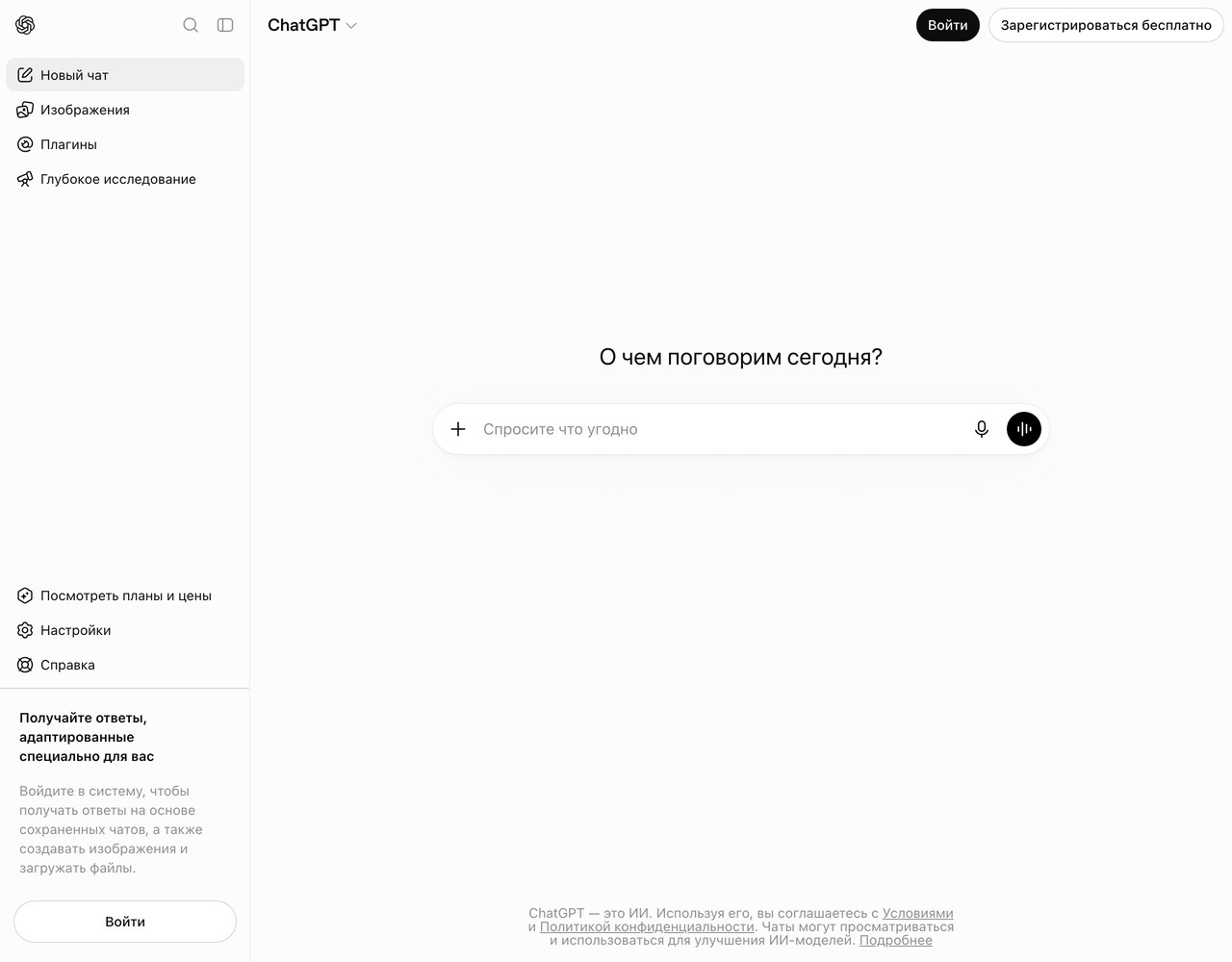 Новый чат
Изображения
Плагины
Глубокое исследование

Посмотреть планы и цены
Настройки
Справка

Получайте ответы, адаптированные специально для вас

Войдите в систему, чтобы получать ответы на основе сохраненных чатов, а также создавать изображения и загружать файлы.

Войти

ChatGPT

Войти
Зарегистрироваться бесплатно

О чем поговорим сегодня?

Спросите что угодно

ChatGPT — это ИИ. Используя его, вы соглашаетесь с Условиями и Политикой конфиденциальности. Чаты могут просматриваться и использоваться для улучшения ИИ-моделей. Подробнее